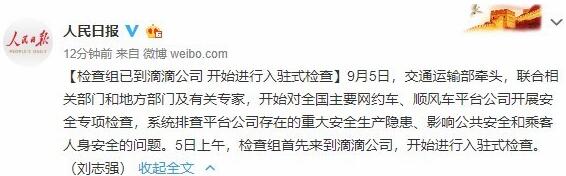 人民日报
PEOPLE'S DAILY

人民日报

12分钟前 来自 微博 weibo.com

【检查组已到滴滴公司 开始进行入驻式检查】9月5日，交通运输部牵头，联合相关部门和地方部门及有关专家，开始对全国主要网约车、顺风车平台公司开展安全专项检查，系统排查平台公司存在的重大安全生产隐患、影响公共安全和乘客人身安全的问题。5日上午，检查组首先来到滴滴公司，开始进行入驻式检查。（刘志强） 收起全文